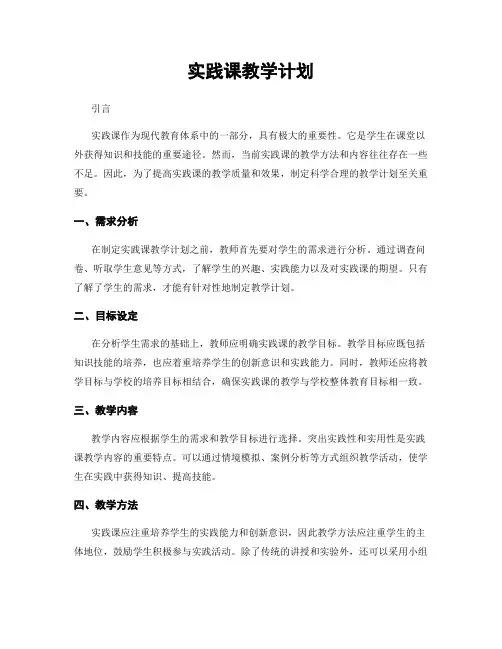 实践课教学计划

引言

实践课作为现代教育体系中的一部分，具有极大的重要性。它是学生在课堂以外获得知识和技能的重要途径。然而，当前实践课的教学方法和内容往往存在一些不足。因此，为了提高实践课的教学质量和效果，制定科学合理的教学计划至关重要。

一、需求分析

在制定实践课教学计划之前，教师首先要对学生的需求进行分析。通过调查问卷、听取学生意见等方式，了解学生的兴趣、实践能力以及对实践课的期望。只有了解了学生的需求，才能有针对性地制定教学计划。

二、目标设定

在分析学生需求的基础上，教师应明确实践课的教学目标。教学目标应既包括知识技能的培养，也应着重培养学生的创新意识和实践能力。同时，教师还应将教学目标与学校的培养目标相结合，确保实践课的教学与学校整体教育目标相一致。

三、教学内容

教学内容应根据学生的需求和教学目标进行选择。突出实践性和实用性是实践课教学内容的重要特点。可以通过情境模拟、案例分析等方式组织教学活动，使学生在实践中获得知识、提高技能。

四、教学方法

实践课应注重培养学生的实践能力和创新意识，因此教学方法应注重学生的主体地位，鼓励学生积极参与实践活动。除了传统的讲授和实验外，还可以采用小组